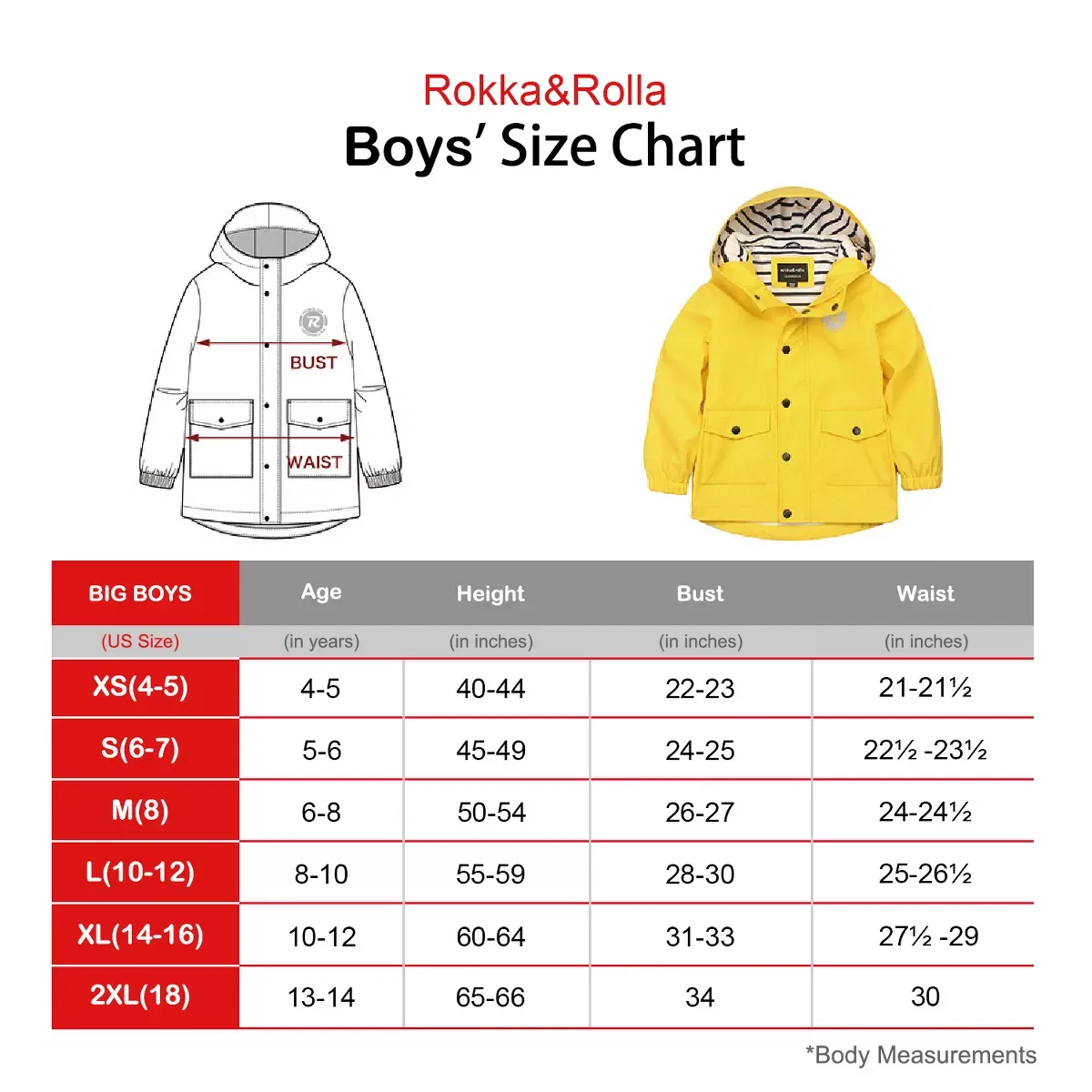 Rokka&Rolla
Boys' Size Chart

BUST
WAIST

| BIG BOYS | Age | Height | Bust | Waist |
|---|---|---|---|---|
| (US Size) | (in years) | (in inches) | (in inches) | (in inches) |
| XS(4-5) | 4-5 | 40-44 | 22-23 | 21-21½ |
| S(6-7) | 5-6 | 45-49 | 24-25 | 22½ -23½ |
| M(8) | 6-8 | 50-54 | 26-27 | 24-24½ |
| L(10-12) | 8-10 | 55-59 | 28-30 | 25-26½ |
| XL(14-16) | 10-12 | 60-64 | 31-33 | 27½ -29 |
| 2XL(18) | 13-14 | 65-66 | 34 | 30 |

*Body Measurements